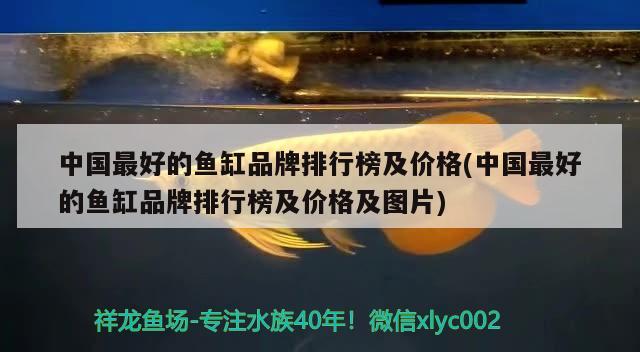 中国最好的鱼缸品牌排行榜及价格(中国最好的鱼缸品牌排行榜及价格及图片)

祥龙鱼场-专注水族40年！微信xlyc002